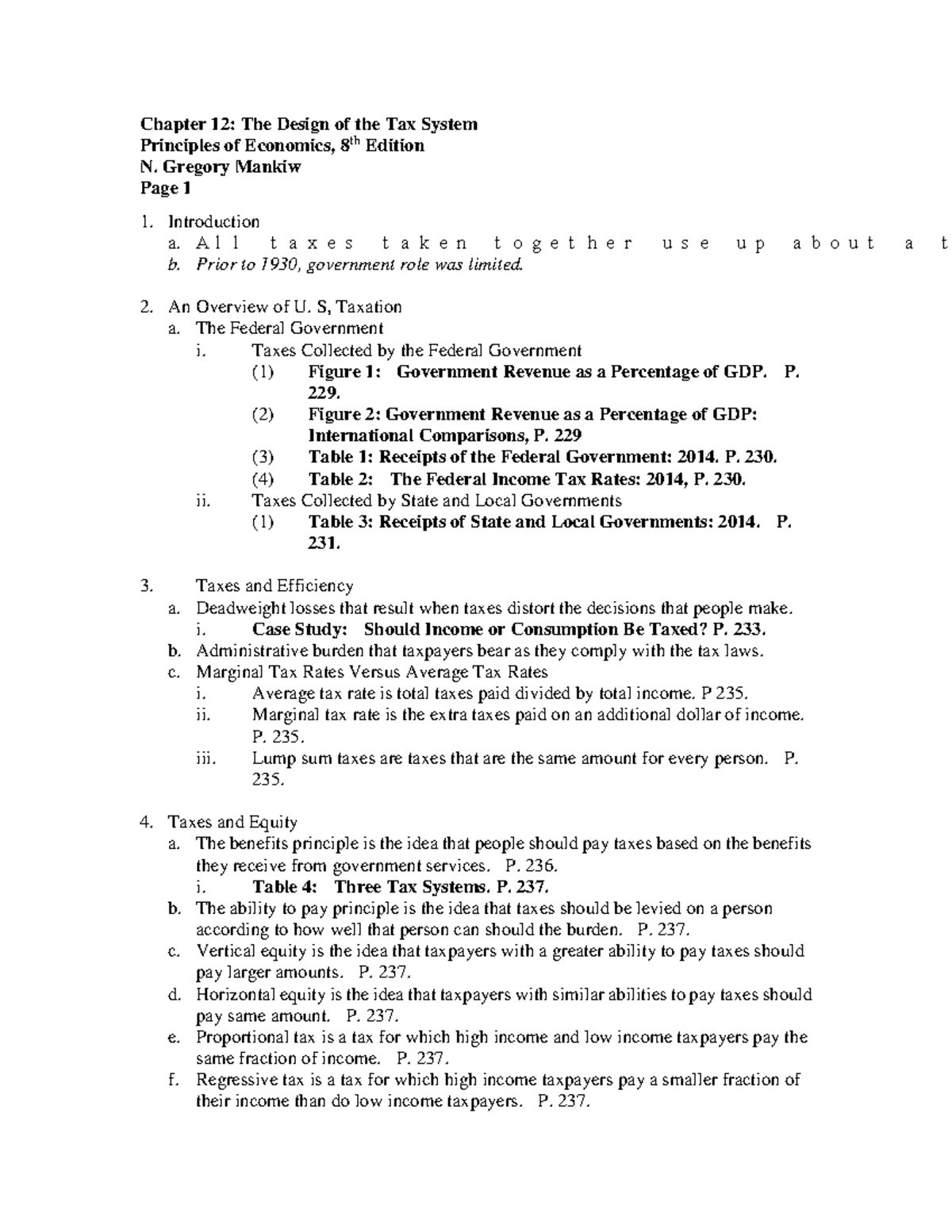 Chapter 12: The Design of the Tax System
Principles of Economics, 8th Edition
N. Gregory Mankiw
Page 1

1. Introduction
a. All taxes taken together use up about a t
b. Prior to 1930, government role was limited.

2. An Overview of U. S, Taxation
a. The Federal Government
i. Taxes Collected by the Federal Government
(1) Figure 1: Government Revenue as a Percentage of GDP. P. 229.
(2) Figure 2: Government Revenue as a Percentage of GDP: International Comparisons, P. 229
(3) Table 1: Receipts of the Federal Government: 2014. P. 230.
(4) Table 2: The Federal Income Tax Rates: 2014, P. 230.
ii. Taxes Collected by State and Local Governments
(1) Table 3: Receipts of State and Local Governments: 2014. P. 231.

3. Taxes and Efficiency
a. Deadweight losses that result when taxes distort the decisions that people make.
i. Case Study: Should Income or Consumption Be Taxed? P. 233.
b. Administrative burden that taxpayers bear as they comply with the tax laws.
c. Marginal Tax Rates Versus Average Tax Rates
i. Average tax rate is total taxes paid divided by total income. P 235.
ii. Marginal tax rate is the extra taxes paid on an additional dollar of income. P. 235.
iii. Lump sum taxes are taxes that are the same amount for every person. P. 235.

4. Taxes and Equity
a. The benefits principle is the idea that people should pay taxes based on the benefits they receive from government services. P. 236.
i. Table 4: Three Tax Systems. P. 237.
b. The ability to pay principle is the idea that taxes should be levied on a person according to how well that person can should the burden. P. 237.
c. Vertical equity is the idea that taxpayers with a greater ability to pay taxes should pay larger amounts. P. 237.
d. Horizontal equity is the idea that taxpayers with similar abilities to pay taxes should pay same amount. P. 237.
e. Proportional tax is a tax for which high income and low income taxpayers pay the same fraction of income. P. 237.
f. Regressive tax is a tax for which high income taxpayers pay a smaller fraction of their income than do low income taxpayers. P. 237.